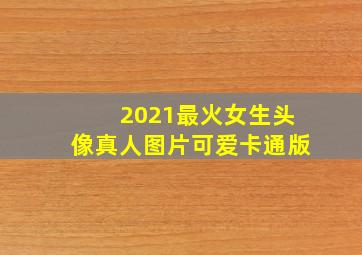 2021最火女生头像真人图片可爱卡通版